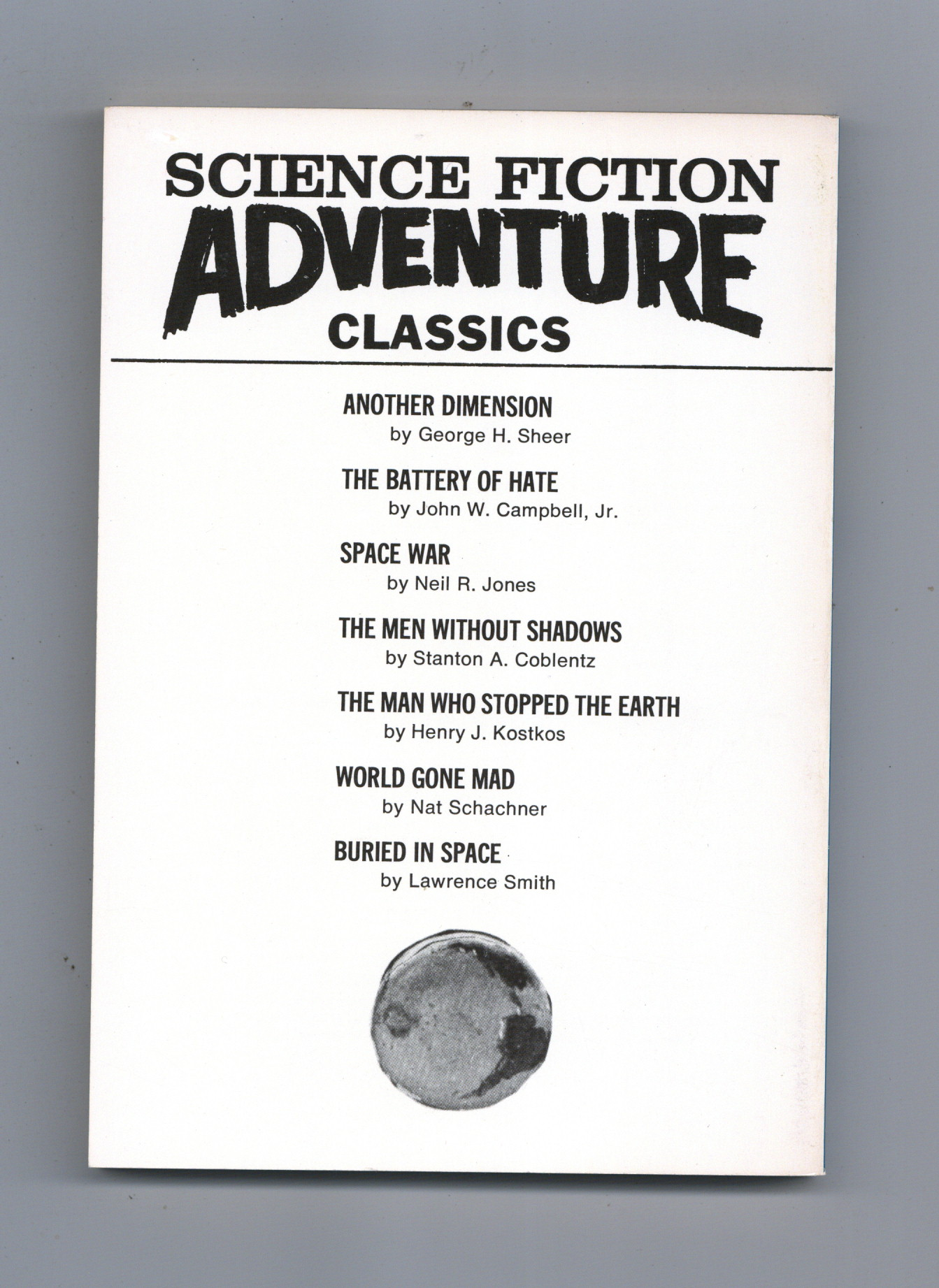 SCIENCE FICTION
ADVENTURE
CLASSICS

ANOTHER DIMENSION
by George H. Sheer

THE BATTERY OF HATE
by John W. Campbell, Jr.

SPACE WAR
by Neil R. Jones

THE MEN WITHOUT SHADOWS
by Stanton A. Coblentz

THE MAN WHO STOPPED THE EARTH
by Henry J. Kostkos

WORLD GONE MAD
by Nat Schachner

BURIED IN SPACE
by Lawrence Smith